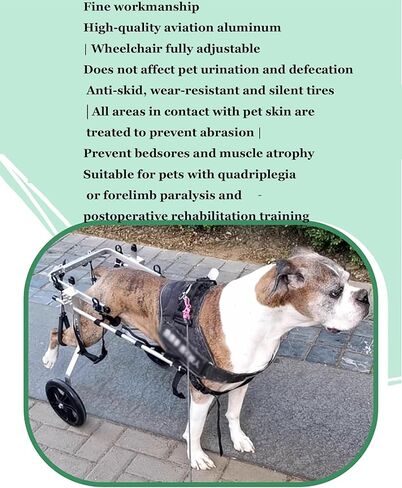 Fine workmanship
High-quality aviation aluminum
| Wheelchair fully adjustable
Does not affect pet urination and defecation
Anti-skid, wear-resistant and silent tires
| All areas in contact with pet skin are
treated to prevent abrasion |
Prevent bedsores and muscle atrophy
Suitable for pets with quadriplegia
or forelimb paralysis and -
postoperative rehabilitation training